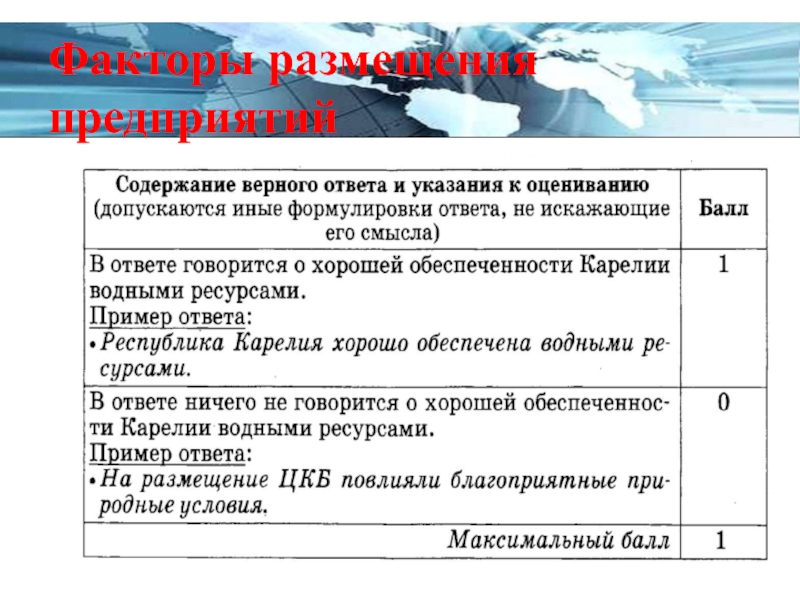 Факторы размещения предприятий

| Содержание верного ответа и указания к оцениванию (допускаются иные формулировки ответа, не искажающие его смысла) | Балл |
|---|---|
| В ответе говорится о хорошей обеспеченности Карелии водными ресурсами. Пример ответа: • Республика Карелия хорошо обеспечена водными ресурсами. | 1 |
| В ответе ничего не говорится о хорошей обеспеченности Карелии водными ресурсами. Пример ответа: • На размещение ЦКБ повлияли благоприятные природные условия. | 0 |
| Максимальный балл | 1 |